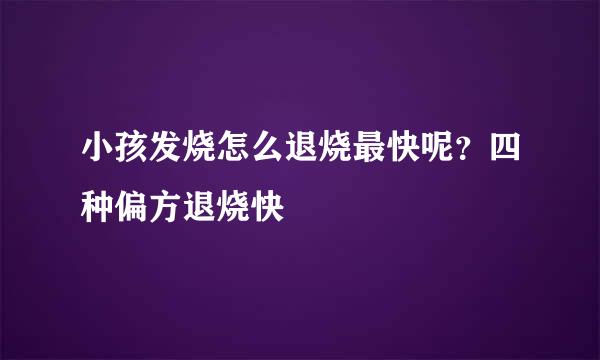 小孩发烧怎么退烧最快呢？四种偏方退烧快